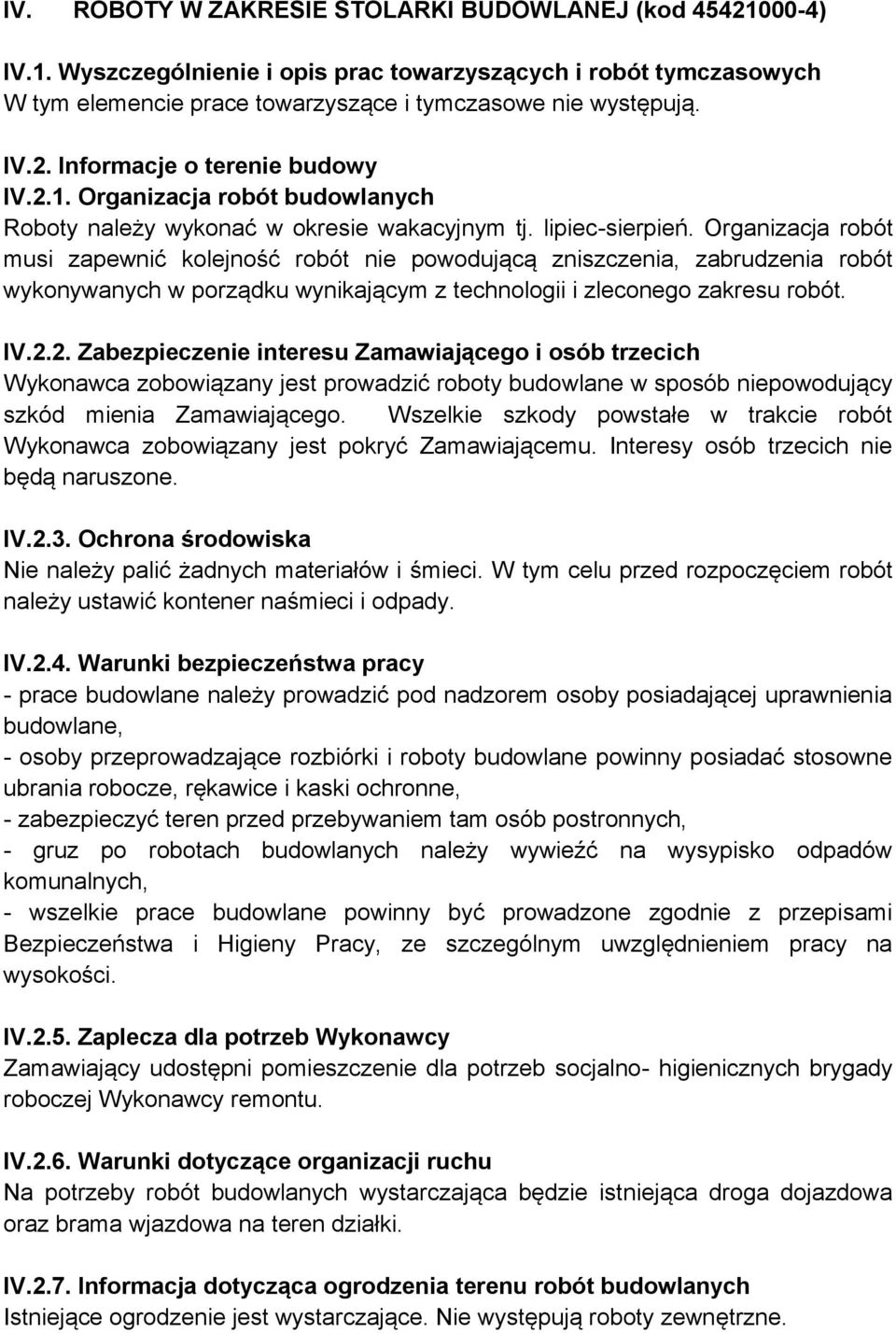 IV. ROBOTY W ZAKRESIE STOLARKI BUDOWLANEJ (kod 45421000-4)

IV.1. Wyszczególnienie i opis prac towarzyszących i robót tymczasowych
W tym elemencie prace towarzyszące i tymczasowe nie występują.

IV.2. Informacje o terenie budowy
IV.2.1. Organizacja robót budowlanych
Roboty należy wykonać w okresie wakacyjnym tj. lipiec-sierpień. Organizacja robót musi zapewnić kolejność robót nie powodującą zniszczenia, zabrudzenia robót wykonywanych w porządku wynikającym z technologii i zleconego zakresu robót.

IV.2.2. Zabezpieczenie interesu Zamawiającego i osób trzecich
Wykonawca zobowiązany jest prowadzić roboty budowlane w sposób niepowodujący szkód mienia Zamawiającego. Wszelkie szkody powstałe w trakcie robót Wykonawca zobowiązany jest pokryć Zamawiającemu. Interesy osób trzecich nie będą naruszone.

IV.2.3. Ochrona środowiska
Nie należy palić żadnych materiałów i śmieci. W tym celu przed rozpoczęciem robót należy ustawić kontener naśmieci i odpady.

IV.2.4. Warunki bezpieczeństwa pracy
- prace budowlane należy prowadzić pod nadzorem osoby posiadającej uprawnienia budowlane,
- osoby przeprowadzające rozbiórki i roboty budowlane powinny posiadać stosowne ubrania robocze, rękawice i kaski ochronne,
- zabezpieczyć teren przed przebywaniem tam osób postronnych,
- gruz po robotach budowlanych należy wywieźć na wysypisko odpadów komunalnych,
- wszelkie prace budowlane powinny być prowadzone zgodnie z przepisami Bezpieczeństwa i Higieny Pracy, ze szczególnym uwzględnieniem pracy na wysokości.

IV.2.5. Zaplecza dla potrzeb Wykonawcy
Zamawiający udostępni pomieszczenie dla potrzeb socjalno- higienicznych brygady roboczej Wykonawcy remontu.

IV.2.6. Warunki dotyczące organizacji ruchu
Na potrzeby robót budowlanych wystarczająca będzie istniejąca droga dojazdowa oraz brama wjazdowa na teren działki.

IV.2.7. Informacja dotycząca ogrodzenia terenu robót budowlanych
Istniejące ogrodzenie jest wystarczające. Nie występują roboty zewnętrzne.